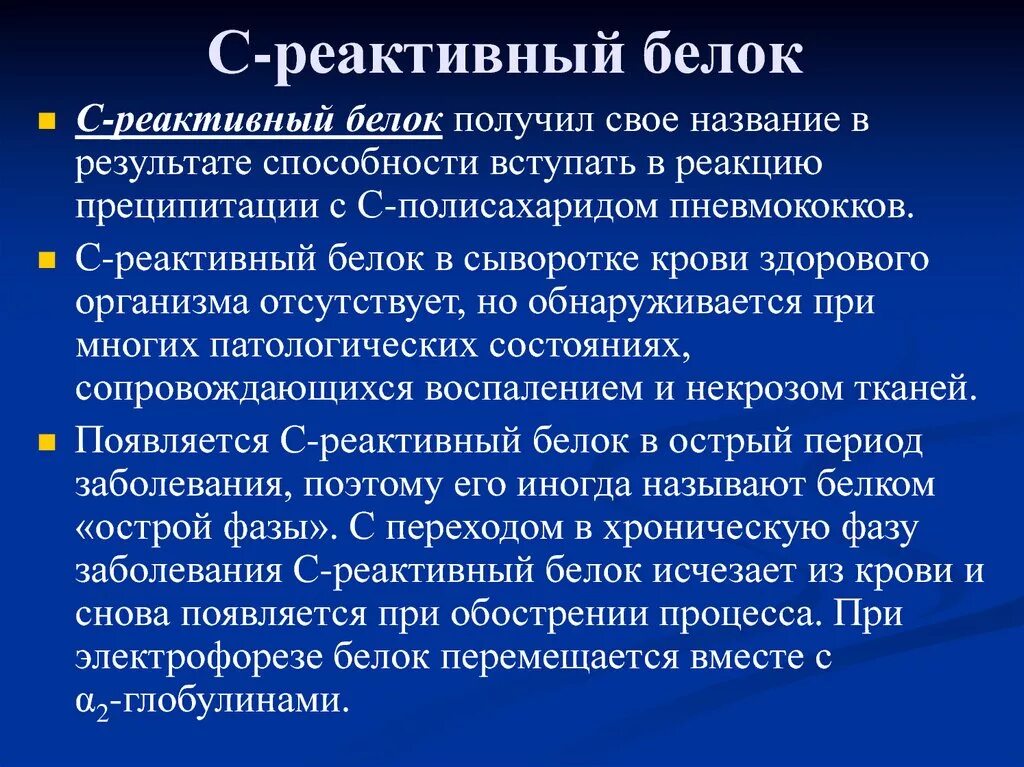 С-реактивный белок

С-реактивный белок получил свое название в результате способности вступать в реакцию преципитации с С-полисахаридом пневмококков.

С-реактивный белок в сыворотке крови здорового организма отсутствует, но обнаруживается при многих патологических состояниях, сопровождающихся воспалением и некрозом тканей.

Появляется С-реактивный белок в острый период заболевания, поэтому его иногда называют белком «острой фазы». С переходом в хроническую фазу заболевания С-реактивный белок исчезает из крови и снова появляется при обострении процесса. При электрофорезе белок перемещается вместе с $\alpha_2$-глобулинами.